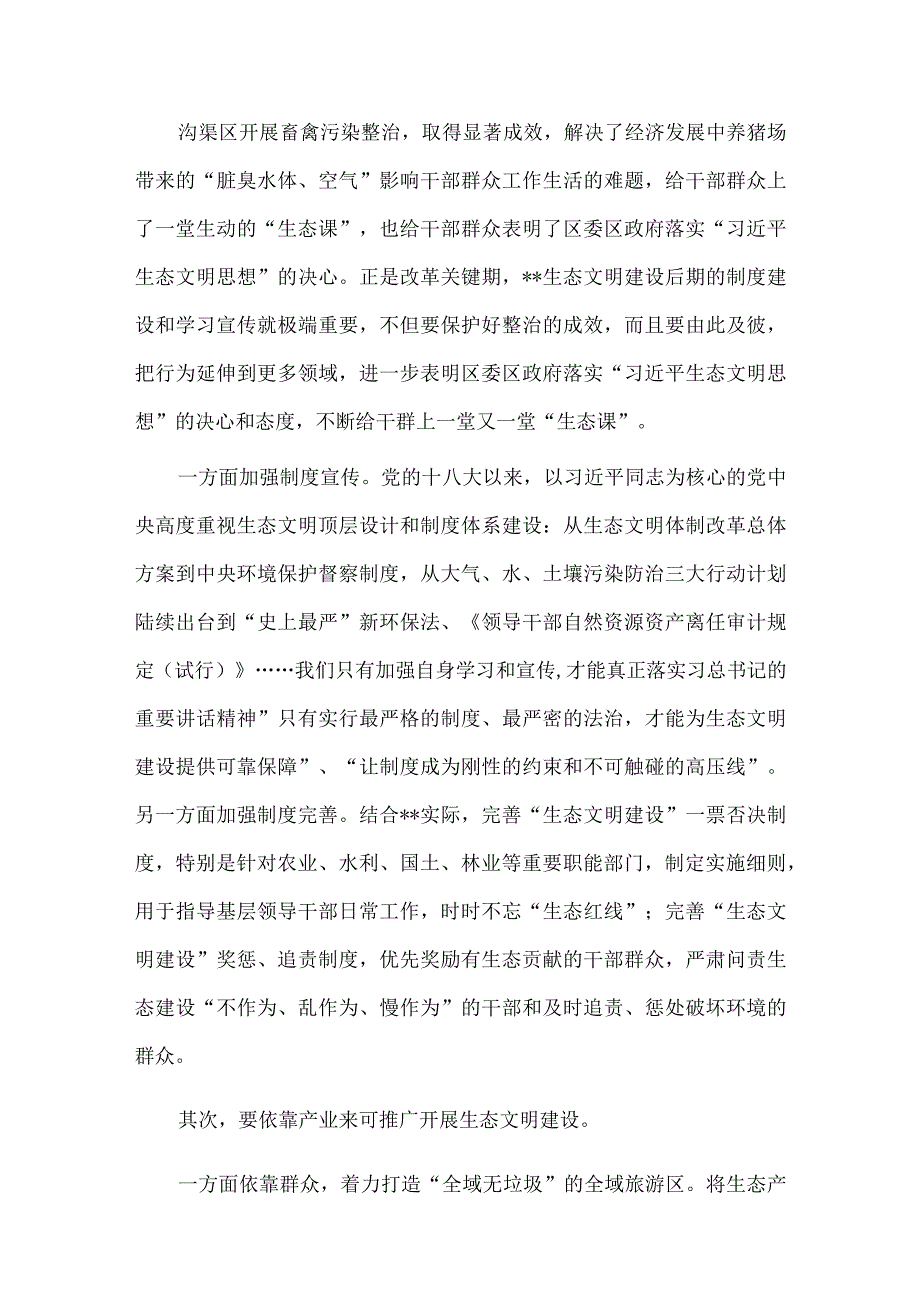 沟渠区开展畜禽污染整治，取得显著成效，解决了经济发展中养猪场带来的“脏臭水体、空气”影响干部群众工作生活的难题，给干部群众上了一堂生动的“生态课”，也给干部群众表明了区委区政府落实“习近平生态文明思想”的决心。正是改革关键期，**生态文明建设后期的制度建设和学习宣传就极端重要，不但要保护好整治的成效，而且要由此及彼，把行为延伸到更多领域，进一步表明区委区政府落实“习近平生态文明思想”的决心和态度，不断给干群上一堂又一堂“生态课”。

一方面加强制度宣传。党的十八大以来，以习近平同志为核心的党中央高度重视生态文明顶层设计和制度体系建设：从生态文明体制改革总体方案到中央环境保护督察制度，从大气、水、土壤污染防治三大行动计划陆续出台到“史上最严”新环保法、《领导干部自然资源资产离任审计规定（试行）》……我们只有加强自身学习和宣传,才能真正落实习总书记的重要讲话精神”只有实行最严格的制度、最严密的法治，才能为生态文明建设提供可靠保障”、“让制度成为刚性的约束和不可触碰的高压线”。另一方面加强制度完善。结合**实际，完善“生态文明建设”一票否决制度，特别是针对农业、水利、国土、林业等重要职能部门，制定实施细则，用于指导基层领导干部日常工作，时时不忘“生态红线”；完善“生态文明建设”奖惩、追责制度，优先奖励有生态贡献的干部群众，严肃问责生态建设“不作为、乱作为、慢作为”的干部和及时追责、惩处破坏环境的群众。

其次，要依靠产业来可推广开展生态文明建设。

一方面依靠群众，着力打造“全域无垃圾”的全域旅游区。将生态产